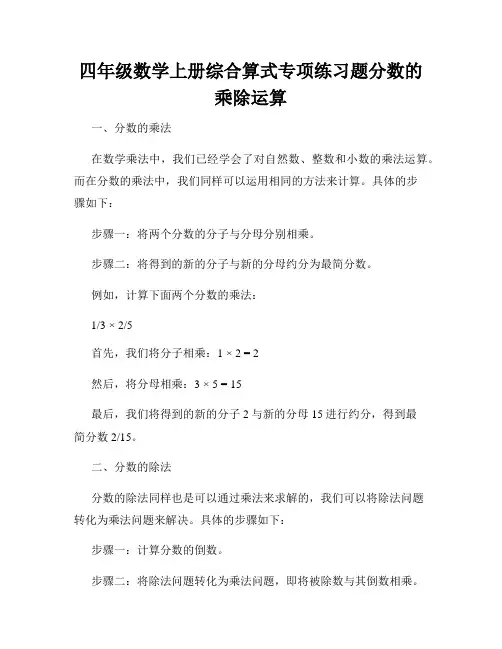 四年级数学上册综合算式专项练习题分数的乘除运算

一、分数的乘法

在数学乘法中，我们已经学会了对自然数、整数和小数的乘法运算。而在分数的乘法中，我们同样可以运用相同的方法来计算。具体的步骤如下：

步骤一：将两个分数的分子与分母分别相乘。

步骤二：将得到的新的分子与新的分母约分为最简分数。

例如，计算下面两个分数的乘法：

$1/3 \times 2/5$

首先，我们将分子相乘：$1 \times 2 = 2$

然后，将分母相乘：$3 \times 5 = 15$

最后，我们将得到的新的分子 2 与新的分母 15 进行约分，得到最简分数 2/15。

二、分数的除法

分数的除法同样也是可以通过乘法来求解的，我们可以将除法问题转化为乘法问题来解决。具体的步骤如下：

步骤一：计算分数的倒数。

步骤二：将除法问题转化为乘法问题，即将被除数与其倒数相乘。